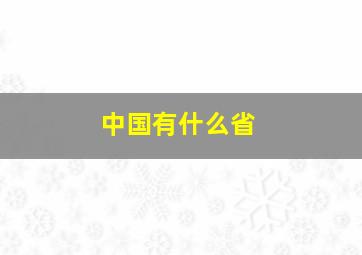 中国有什么省